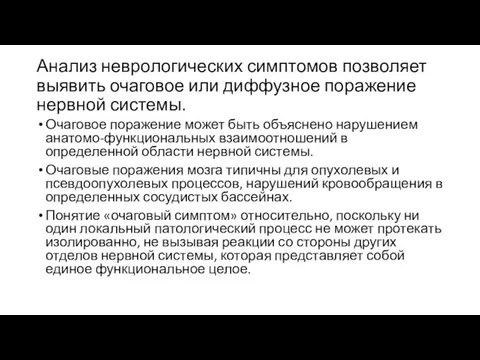 Анализ неврологических симптомов позволяет выявить очаговое или диффузное поражение нервной системы.

• Очаговое поражение может быть объяснено нарушением анатомо-функциональных взаимоотношений в определенной области нервной системы.

• Очаговые поражения мозга типичны для опухолевых и псевдоопухолевых процессов, нарушений кровообращения в определенных сосудистых бассейнах.

• Понятие «очаговый симптом» относительно, поскольку ни один локальный патологический процесс не может протекать изолированно, не вызывая реакции со стороны других отделов нервной системы, которая представляет собой единое функциональное целое.